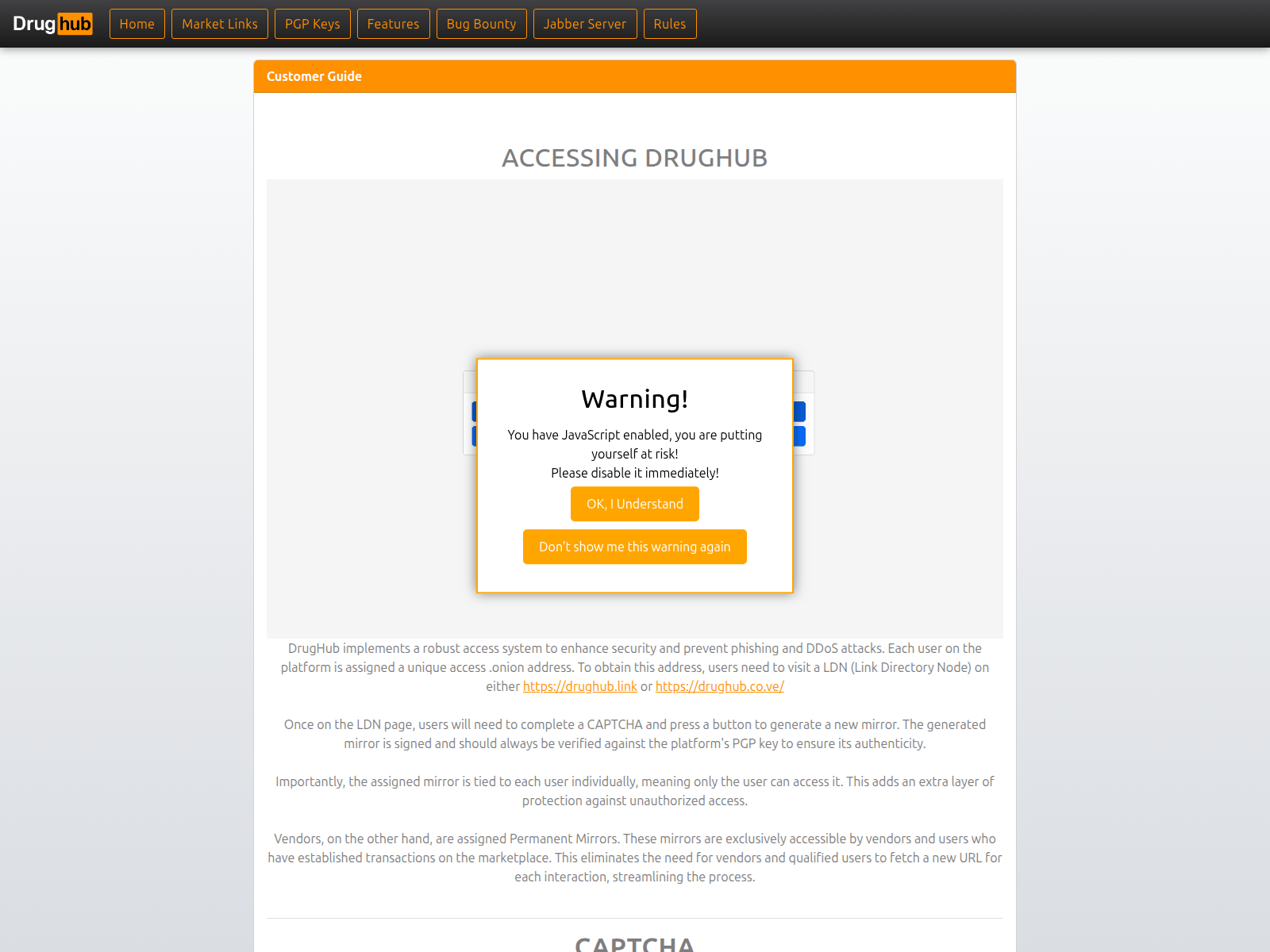 Drug hub Home Market Links PGP Keys Features Bug Bounty Jabber Server Rules

Customer Guide

ACCESSING DRUGHUB

Warning!

You have JavaScript enabled, you are putting yourself at risk!
Please disable it immediately!

OK, I Understand

Don't show me this warning again

DrugHub implements a robust access system to enhance security and prevent phishing and DDoS attacks. Each user on the platform is assigned a unique access .onion address. To obtain this address, users need to visit a LDN (Link Directory Node) on either https://drughub.link or https://drughub.co.ve/

Once on the LDN page, users will need to complete a CAPTCHA and press a button to generate a new mirror. The generated mirror is signed and should always be verified against the platform's PGP key to ensure its authenticity.

Importantly, the assigned mirror is tied to each user individually, meaning only the user can access it. This adds an extra layer of protection against unauthorized access.

Vendors, on the other hand, are assigned Permanent Mirrors. These mirrors are exclusively accessible by vendors and users who have established transactions on the marketplace. This eliminates the need for vendors and qualified users to fetch a new URL for each interaction, streamlining the process.

CAPTCHA